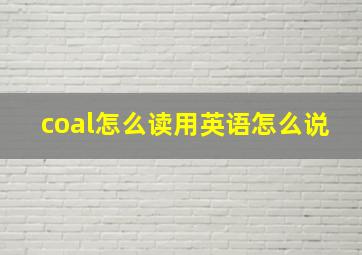 coal怎么读用英语怎么说